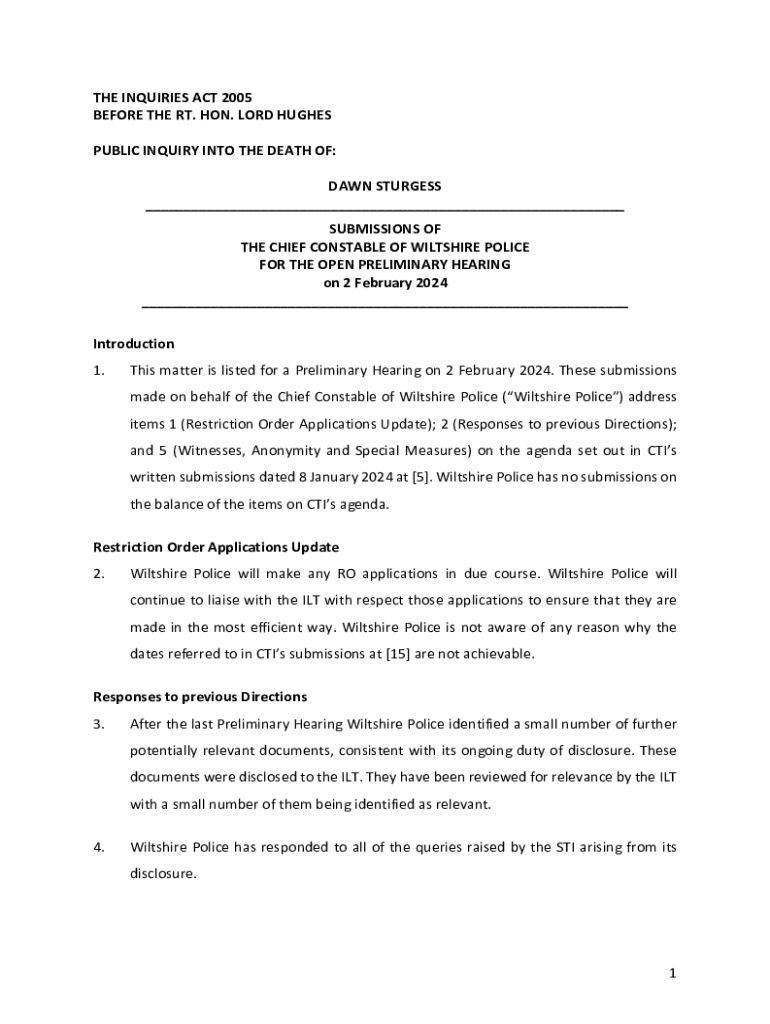 THE INQUIRIES ACT 2005
BEFORE THE RT. HON. LORD HUGHES

PUBLIC INQUIRY INTO THE DEATH OF:

DAWN STURGESS

SUBMISSIONS OF
THE CHIEF CONSTABLE OF WILTSHIRE POLICE
FOR THE OPEN PRELIMINARY HEARING
on 2 February 2024

Introduction

1. This matter is listed for a Preliminary Hearing on 2 February 2024. These submissions made on behalf of the Chief Constable of Wiltshire Police ("Wiltshire Police") address items 1 (Restriction Order Applications Update); 2 (Responses to previous Directions); and 5 (Witnesses, Anonymity and Special Measures) on the agenda set out in CTI's written submissions dated 8 January 2024 at [5]. Wiltshire Police has no submissions on the balance of the items on CTI's agenda.

Restriction Order Applications Update

2. Wiltshire Police will make any RO applications in due course. Wiltshire Police will continue to liaise with the ILT with respect those applications to ensure that they are made in the most efficient way. Wiltshire Police is not aware of any reason why the dates referred to in CTI's submissions at [15] are not achievable.

Responses to previous Directions

3. After the last Preliminary Hearing Wiltshire Police identified a small number of further potentially relevant documents, consistent with its ongoing duty of disclosure. These documents were disclosed to the ILT. They have been reviewed for relevance by the ILT with a small number of them being identified as relevant.

4. Wiltshire Police has responded to all of the queries raised by the STI arising from its disclosure.

1